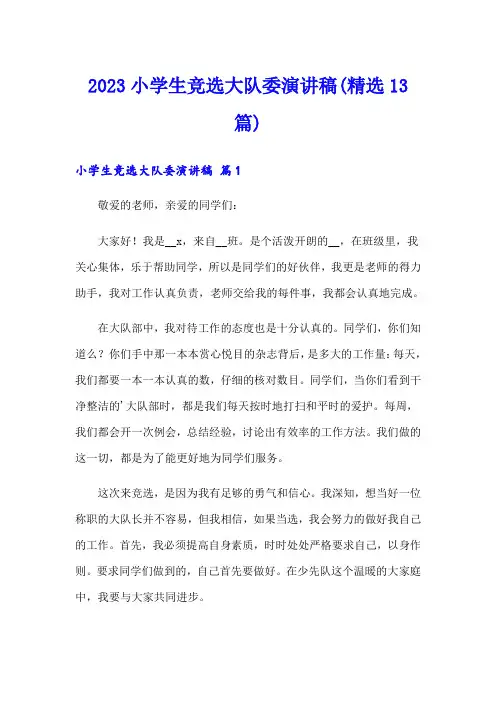 2023 小学生竞选大队委演讲稿(精选 13 篇)

小学生竞选大队委演讲稿 篇1

敬爱的老师，亲爱的同学们：

大家好！我是__x，来自__班。是个活泼开朗的__，在班级里，我关心集体，乐于帮助同学，所以是同学们的好伙伴，我更是老师的得力助手，我对工作认真负责，老师交给我的每件事，我都会认真地完成。

在大队部中，我对待工作的态度也是十分认真的。同学们，你们知道么？你们手中那一本本赏心悦目的杂志背后，是多大的工作量：每天，我们都要一本一本认真的数，仔细的核对数目。同学们，当你们看到干净整洁的'大队部时，都是我们每天按时地打扫和平时的爱护。每周，我们都会开一次例会，总结经验，讨论出有效率的工作方法。我们做的这一切，都是为了能更好地为同学们服务。

这次来竞选，是因为我有足够的勇气和信心。我深知，想当好一位称职的大队长并不容易，但我相信，如果当选，我会努力的做好我自己的工作。首先，我必须提高自身素质，时时处处严格要求自己，以身作则。要求同学们做到的，自己首先要做好。在少先队这个温暖的大家庭中，我要与大家共同进步。